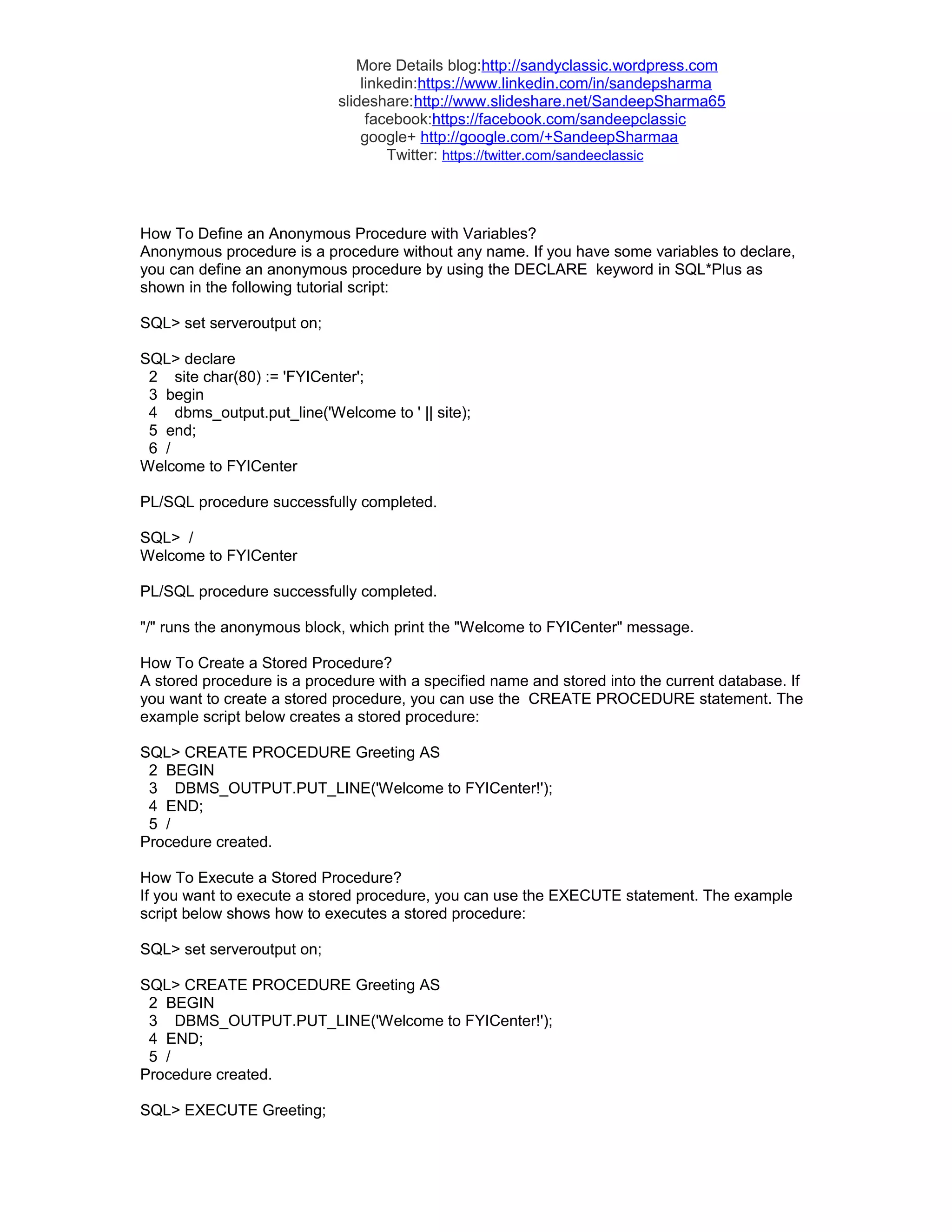 More Details blog:http://sandyclassic.wordpress.com
linkedin:https://www.linkedin.com/in/sandepsharma
slideshare:http://www.slideshare.net/SandeepSharma65
facebook:https://facebook.com/sandeepclassic
google+ http://google.com/+SandeepSharmaa
Twitter: https://twitter.com/sandeeclassic

How To Define an Anonymous Procedure with Variables?
Anonymous procedure is a procedure without any name. If you have some variables to declare, you can define an anonymous procedure by using the DECLARE keyword in SQL*Plus as shown in the following tutorial script:

SQL> set serveroutput on;

SQL> declare
2 site char(80) := 'FYICenter';
3 begin
4 dbms_output.put_line('Welcome to ' || site);
5 end;
6 /
Welcome to FYICenter

PL/SQL procedure successfully completed.

SQL> /
Welcome to FYICenter

PL/SQL procedure successfully completed.

"/" runs the anonymous block, which print the "Welcome to FYICenter" message.

How To Create a Stored Procedure?
A stored procedure is a procedure with a specified name and stored into the current database. If you want to create a stored procedure, you can use the CREATE PROCEDURE statement. The example script below creates a stored procedure:

SQL> CREATE PROCEDURE Greeting AS
2 BEGIN
3 DBMS_OUTPUT.PUT_LINE('Welcome to FYICenter!');
4 END;
5 /
Procedure created.

How To Execute a Stored Procedure?
If you want to execute a stored procedure, you can use the EXECUTE statement. The example script below shows how to executes a stored procedure:

SQL> set serveroutput on;

SQL> CREATE PROCEDURE Greeting AS
2 BEGIN
3 DBMS_OUTPUT.PUT_LINE('Welcome to FYICenter!');
4 END;
5 /
Procedure created.

SQL> EXECUTE Greeting;